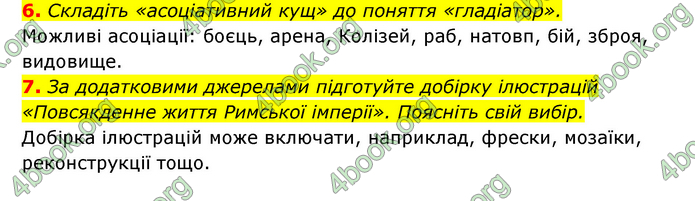 6. Складіть «асоціативний кущ» до поняття «гладіатор».
Можливі асоціації: боєць, арена, Колізей, раб, натовп, бій, зброя, видовище.

7. За додатковими джерелами підготуйте добірку ілюстрацій «Повсякденне життя Римської імперії». Поясніть свій вибір.
Добірка ілюстрацій може включати, наприклад, фрески, мозаїки, реконструкції тощо.

4book.org 4book.org 4book.org 4book.org 4book.org 4book.org 4book.org 4book.org